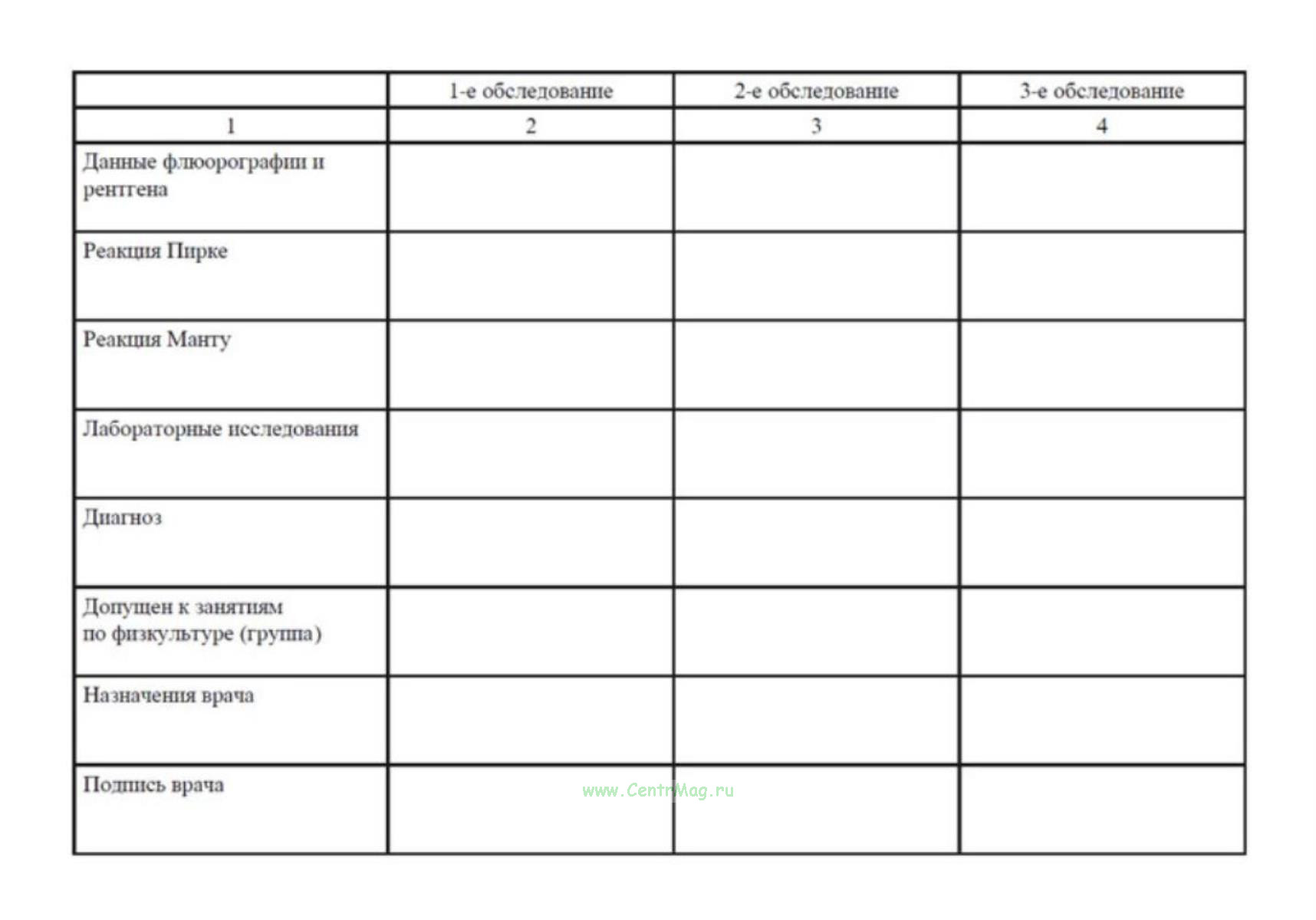 | | 1-е обследование | 2-е обследование | 3-е обследование |
|---|---|---|---|
| 1 | 2 | 3 | 4 |
| Данные флюорографии и рентгена | | | |
| Реакция Пирке | | | |
| Реакция Манту | | | |
| Лабораторные исследования | | | |
| Диагноз | | | |
| Допущен к занятиям по физкультуре (группа) | | | |
| Назначения врача | | | |
| Подпись врача | | | |

www.CentrMag.ru